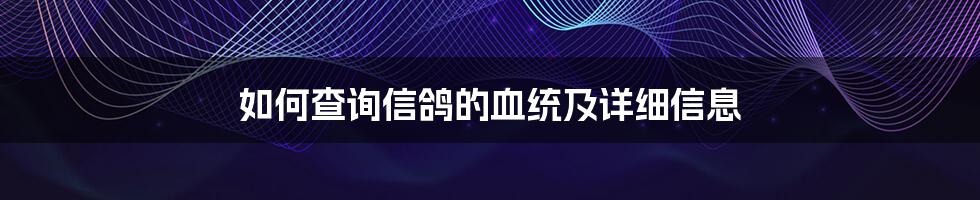 如何查询信鸽的血统及详细信息